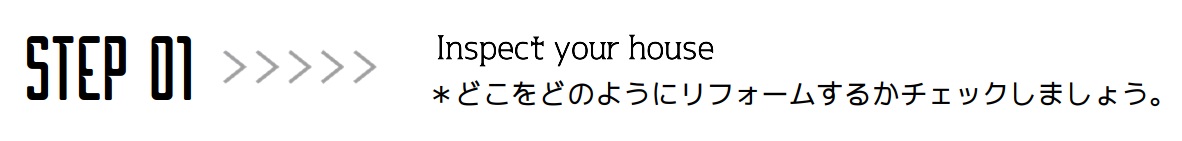 STEP 01 >>>>>

Inspect your house
＊どこをどのようにリフォームするかチェックしましょう。